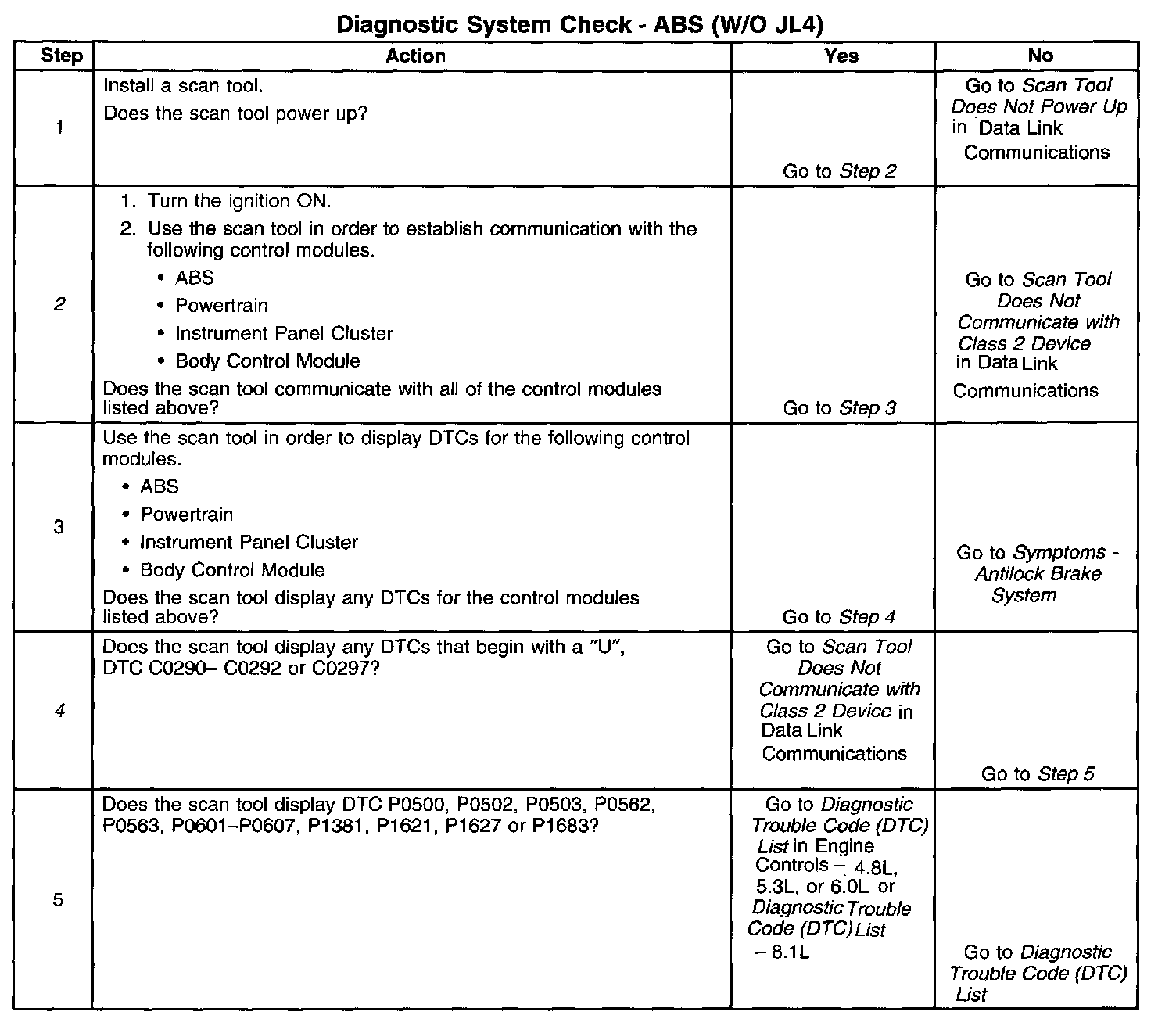 Diagnostic System Check - ABS (W/O JL4)

| Step | Action | Yes | No |
|---|---|---|---|
| 1 | Install a scan tool. Does the scan tool power up? | Go to Step 2 | Go to Scan Tool Does Not Power Up in Data Link Communications |
| 2 | 1. Turn the ignition ON. 2. Use the scan tool in order to establish communication with the following control modules. • ABS • Powertrain • Instrument Panel Cluster • Body Control Module Does the scan tool communicate with all of the control modules listed above? | Go to Step 3 | Go to Scan Tool Does Not Communicate with Class 2 Device in Data Link Communications |
| 3 | Use the scan tool in order to display DTCs for the following control modules. • ABS • Powertrain • Instrument Panel Cluster • Body Control Module Does the scan tool display any DTCs for the control modules listed above? | Go to Step 4 | Go to Symptoms - Antilock Brake System |
| 4 | Does the scan tool display any DTCs that begin with a "U", DTC C0290– C0292 or C0297? | Go to Scan Tool Does Not Communicate with Class 2 Device in Data Link Communications | Go to Step 5 |
| 5 | Does the scan tool display DTC P0500, P0502, P0503, P0562, P0563, P0601–P0607, P1381, P1621, P1627 or P1683? | Go to Diagnostic Trouble Code (DTC) List in Engine Controls – 4.8L, 5.3L, or 6.0L or Diagnostic Trouble Code (DTC) List – 8.1L | Go to Diagnostic Trouble Code (DTC) List |